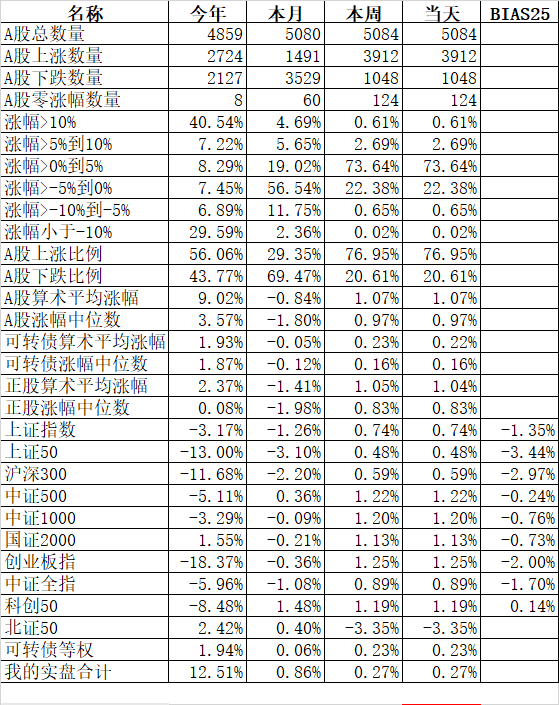 | 名称 | 今年 | 本月 | 本周 | 当天 | BIAS25 |
|---|---|---|---|---|---|
| A股总数量 | 4859 | 5080 | 5084 | 5084 | |
| A股上涨数量 | 2724 | 1491 | 3912 | 3912 | |
| A股下跌数量 | 2127 | 3529 | 1048 | 1048 | |
| A股零涨幅数量 | 8 | 60 | 124 | 124 | |
| 涨幅>10% | 40.54% | 4.69% | 0.61% | 0.61% | |
| 涨幅>5%到10% | 7.22% | 5.65% | 2.69% | 2.69% | |
| 涨幅>0%到5% | 8.29% | 19.02% | 73.64% | 73.64% | |
| 涨幅>-5%到0% | 7.45% | 56.54% | 22.38% | 22.38% | |
| 涨幅>-10%到-5% | 6.89% | 11.75% | 0.65% | 0.65% | |
| 涨幅小于-10% | 29.59% | 2.36% | 0.02% | 0.02% | |
| A股上涨比例 | 56.06% | 29.35% | 76.95% | 76.95% | |
| A股下跌比例 | 43.77% | 69.47% | 20.61% | 20.61% | |
| A股算术平均涨幅 | 9.02% | -0.84% | 1.07% | 1.07% | |
| A股涨幅中位数 | 3.57% | -1.80% | 0.97% | 0.97% | |
| 可转债算术平均涨幅 | 1.93% | -0.05% | 0.23% | 0.22% | |
| 可转债涨幅中位数 | 1.87% | -0.12% | 0.16% | 0.16% | |
| 正股算术平均涨幅 | 2.37% | -1.41% | 1.05% | 1.04% | |
| 正股涨幅中位数 | 0.08% | -1.98% | 0.83% | 0.83% | |
| 上证指数 | -3.17% | -1.26% | 0.74% | 0.74% | -1.35% |
| 上证50 | -13.00% | -3.10% | 0.48% | 0.48% | -3.44% |
| 沪深300 | -11.68% | -2.20% | 0.59% | 0.59% | -2.97% |
| 中证500 | -5.11% | 0.36% | 1.22% | 1.22% | -0.24% |
| 中证1000 | -3.29% | -0.09% | 1.20% | 1.20% | -0.76% |
| 国证2000 | 1.55% | -0.21% | 1.13% | 1.13% | -0.73% |
| 创业板指 | -18.37% | -0.36% | 1.25% | 1.25% | -2.00% |
| 中证全指 | -5.96% | -1.08% | 0.89% | 0.89% | -1.70% |
| 科创50 | -8.48% | 1.48% | 1.19% | 1.19% | 0.14% |
| 北证50 | 2.42% | 0.40% | -3.35% | -3.35% | |
| 可转债等权 | 1.94% | 0.06% | 0.23% | 0.23% | |
| 我的实盘合计 | 12.51% | 0.86% | 0.27% | 0.27% | |